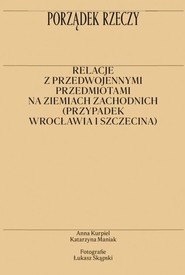 PORZĄDEK RZECZY

RELACJE Z PRZEDWOJENNYMI PRZEDMIOTAMI NA ZIEMIACH ZACHODNICH (PRZYPADEK WROCŁAWIA I SZCZECINA)

Anna Kurpiel
Katarzyna Maniak

Fotografie
Łukasz Skąpski